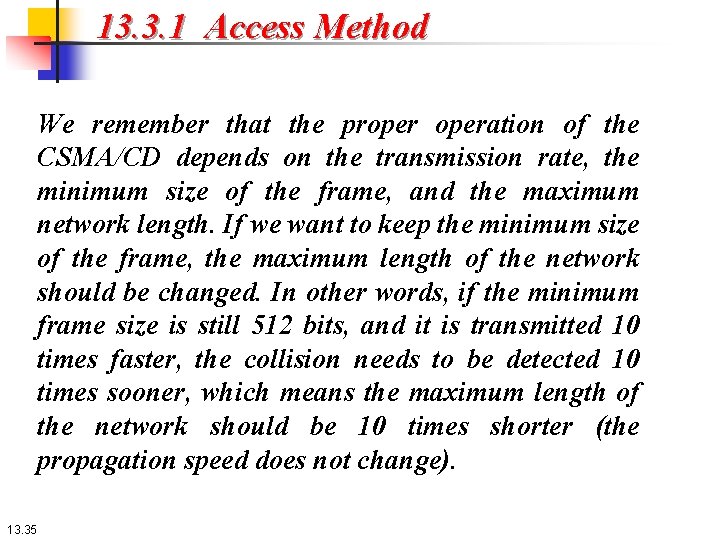 13.3.1 Access Method

We remember that the proper operation of the CSMA/CD depends on the transmission rate, the minimum size of the frame, and the maximum network length. If we want to keep the minimum size of the frame, the maximum length of the network should be changed. In other words, if the minimum frame size is still 512 bits, and it is transmitted 10 times faster, the collision needs to be detected 10 times sooner, which means the maximum length of the network should be 10 times shorter (the propagation speed does not change).

13.35